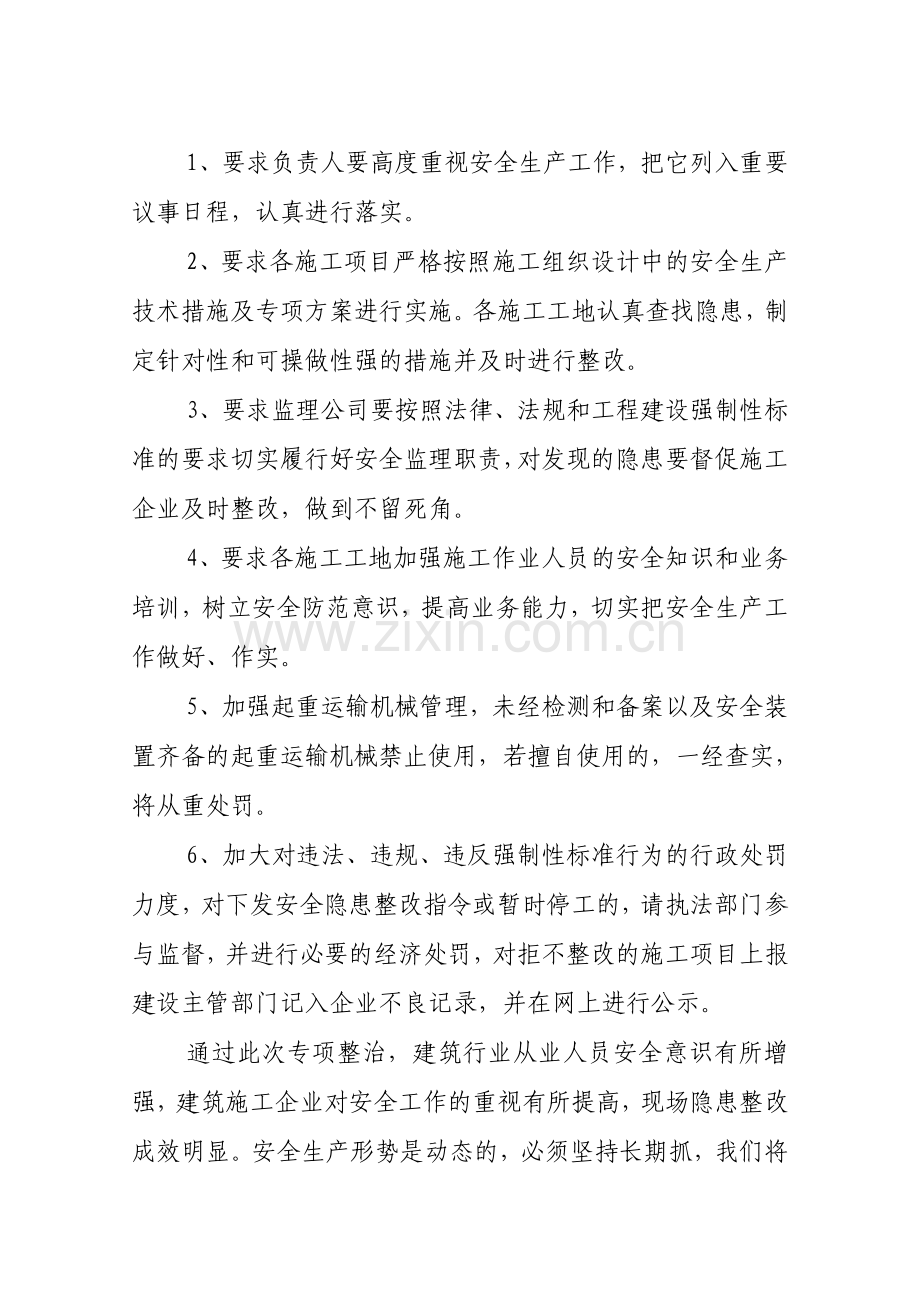 1、要求负责人要高度重视安全生产工作，把它列入重要议事日程，认真进行落实。

2、要求各施工项目严格按照施工组织设计中的安全生产技术措施及专项方案进行实施。各施工工地认真查找隐患，制定针对性和可操做性强的措施并及时进行整改。

3、要求监理公司要按照法律、法规和工程建设强制性标准的要求切实履行好安全监理职责，对发现的隐患要督促施工企业及时整改，做到不留死角。

4、要求各施工工地加强施工作业人员的安全知识和业务培训，树立安全防范意识，提高业务能力，切实把安全生产工作做好、作实。

5、加强起重运输机械管理，未经检测和备案以及安全装置齐备的起重运输机械禁止使用，若擅自使用的，一经查实，将从重处罚。

6、加大对违法、违规、违反强制性标准行为的行政处罚力度，对下发安全隐患整改指令或暂时停工的，请执法部门参与监督，并进行必要的经济处罚，对拒不整改的施工项目上报建设主管部门记入企业不良记录，并在网上进行公示。

通过此次专项整治，建筑行业从业人员安全意识有所增强，建筑施工企业对安全工作的重视有所提高，现场隐患整改成效明显。安全生产形势是动态的，必须坚持长期抓，我们将

www.zixin.com.cn